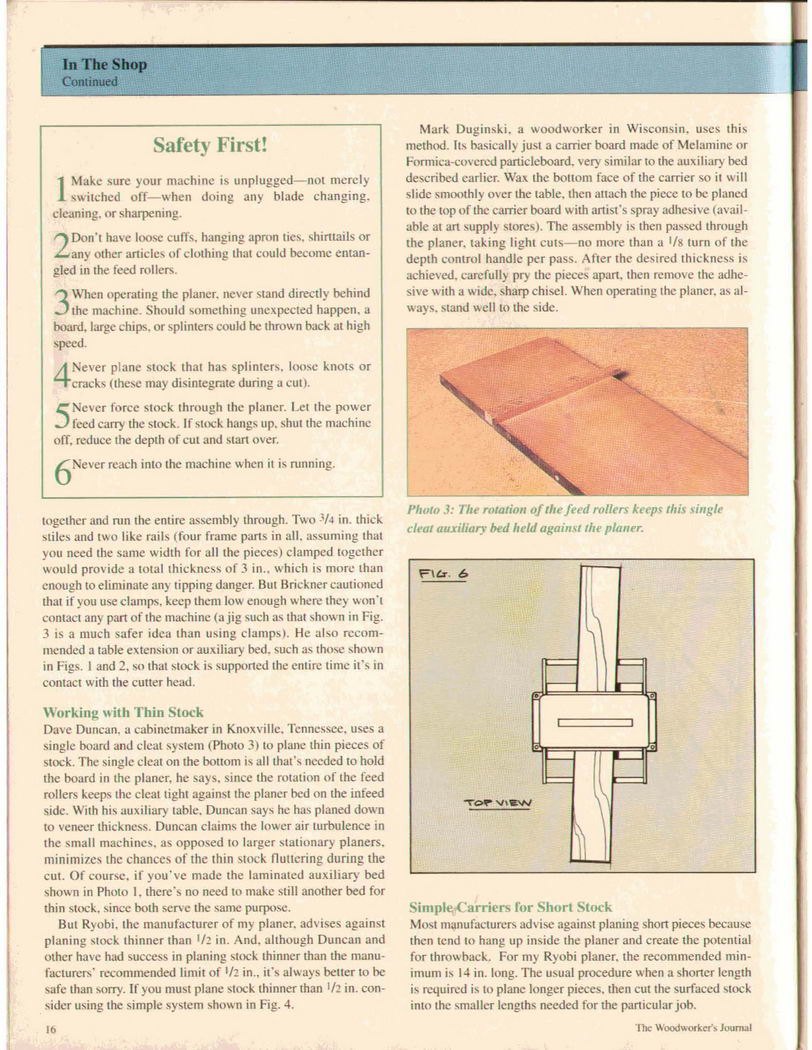 In The Shop
Continued

Safety First!

1 Make sure your machine is unplugged—not merely switched off—when doing any blade changing, cleaning, or sharpening.

2 Don't have loose cuffs, hanging apron ties, shirttails or any other articles of clothing that could become entangled in the feed rollers.

3 When operating the planer, never stand directly behind the machine. Should something unexpected happen, a board, large chips, or splinters could be thrown back at high speed.

4 Never plane stock that has splinters, loose knots or cracks (these may disintegrate during a cut).

5 Never force stock through the planer. Let the power feed carry the stock. If stock hangs up, shut the machine off, reduce the depth of cut and start over.

6 Never reach into the machine when it is running.

together and run the entire assembly through. Two $3/4$ in. thick stiles and two like rails (four frame parts in all, assuming that you need the same width for all the pieces) clamped together would provide a total thickness of 3 in., which is more than enough to eliminate any tipping danger. But Brickner cautioned that if you use clamps, keep them low enough where they won't contact any part of the machine (a jig such as that shown in Fig. 3 is a much safer idea than using clamps). He also recommended a table extension or auxiliary bed, such as those shown in Figs. 1 and 2, so that stock is supported the entire time it's in contact with the cutter head.

Working with Thin Stock
Dave Duncan, a cabinetmaker in Knoxville, Tennessee, uses a single board and cleat system (Photo 3) to plane thin pieces of stock. The single cleat on the bottom is all that's needed to hold the board in the planer, he says, since the rotation of the feed rollers keeps the cleat tight against the planer bed on the infeed side. With his auxiliary table, Duncan says he has planed down to veneer thickness. Duncan claims the lower air turbulence in the small machines, as opposed to larger stationary planers, minimizes the chances of the thin stock fluttering during the cut. Of course, if you've made the laminated auxiliary bed shown in Photo 1, there's no need to make still another bed for thin stock, since both serve the same purpose.

But Ryobi, the manufacturer of my planer, advises against planing stock thinner than $1/2$ in. And, although Duncan and other have had success in planing stock thinner than the manufacturers' recommended limit of $1/2$ in., it's always better to be safe than sorry. If you must plane stock thinner than $1/2$ in. consider using the simple system shown in Fig. 4.

Mark Duginski, a woodworker in Wisconsin, uses this method. Its basically just a carrier board made of Melamine or Formica-covered particleboard, very similar to the auxiliary bed described earlier. Wax the bottom face of the carrier so it will slide smoothly over the table, then attach the piece to be planed to the top of the carrier board with artist's spray adhesive (available at art supply stores). The assembly is then passed through the planer, taking light cuts—no more than a $1/8$ turn of the depth control handle per pass. After the desired thickness is achieved, carefully pry the pieces apart, then remove the adhesive with a wide, sharp chisel. When operating the planer, as always, stand well to the side.

Photo 3: The rotation of the feed rollers keeps this single cleat auxiliary bed held against the planer.

FIG. 6

TOP VIEW

Simple Carriers for Short Stock
Most manufacturers advise against planing short pieces because then tend to hang up inside the planer and create the potential for throwback. For my Ryobi planer, the recommended minimum is 14 in. long. The usual procedure when a shorter length is required is to plane longer pieces, then cut the surfaced stock into the smaller lengths needed for the particular job.

16

The Woodworker's Journal